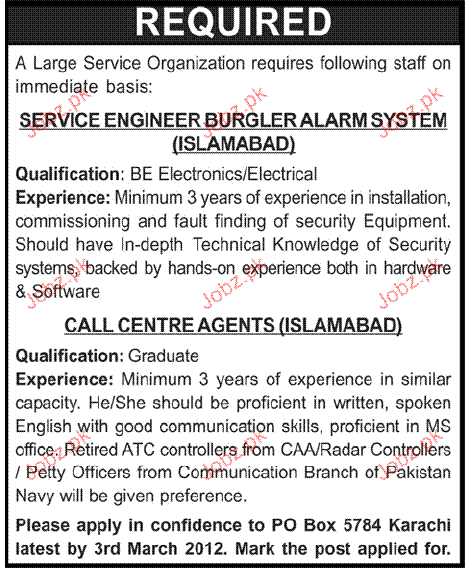 REQUIRED

A Large Service Organization requires following staff on immediate basis:

SERVICE ENGINEER BURGLER ALARM SYSTEM (ISLAMABAD)

Qualification: BE Electronics/Electrical
Experience: Minimum 3 years of experience in installation, commissioning and fault finding of security Equipment. Should have In-depth Technical Knowledge of Security systems, backed by hands-on experience both in hardware & Software

CALL CENTRE AGENTS (ISLAMABAD)

Qualification: Graduate
Experience: Minimum 3 years of experience in similar capacity. He/She should be proficient in written, spoken English with good communication skills, proficient in MS office. Retired ATC controllers from CAA/Radar Controllers / Petty Officers from Communication Branch of Pakistan Navy will be given preference.

Please apply in confidence to PO Box 5784 Karachi latest by 3rd March 2012. Mark the post applied for.

Jobz.pk Jobz.pk Jobz.pk Jobz.pk Jobz.pk Jobz.pk Jobz.pk Jobz.pk Jobz.pk